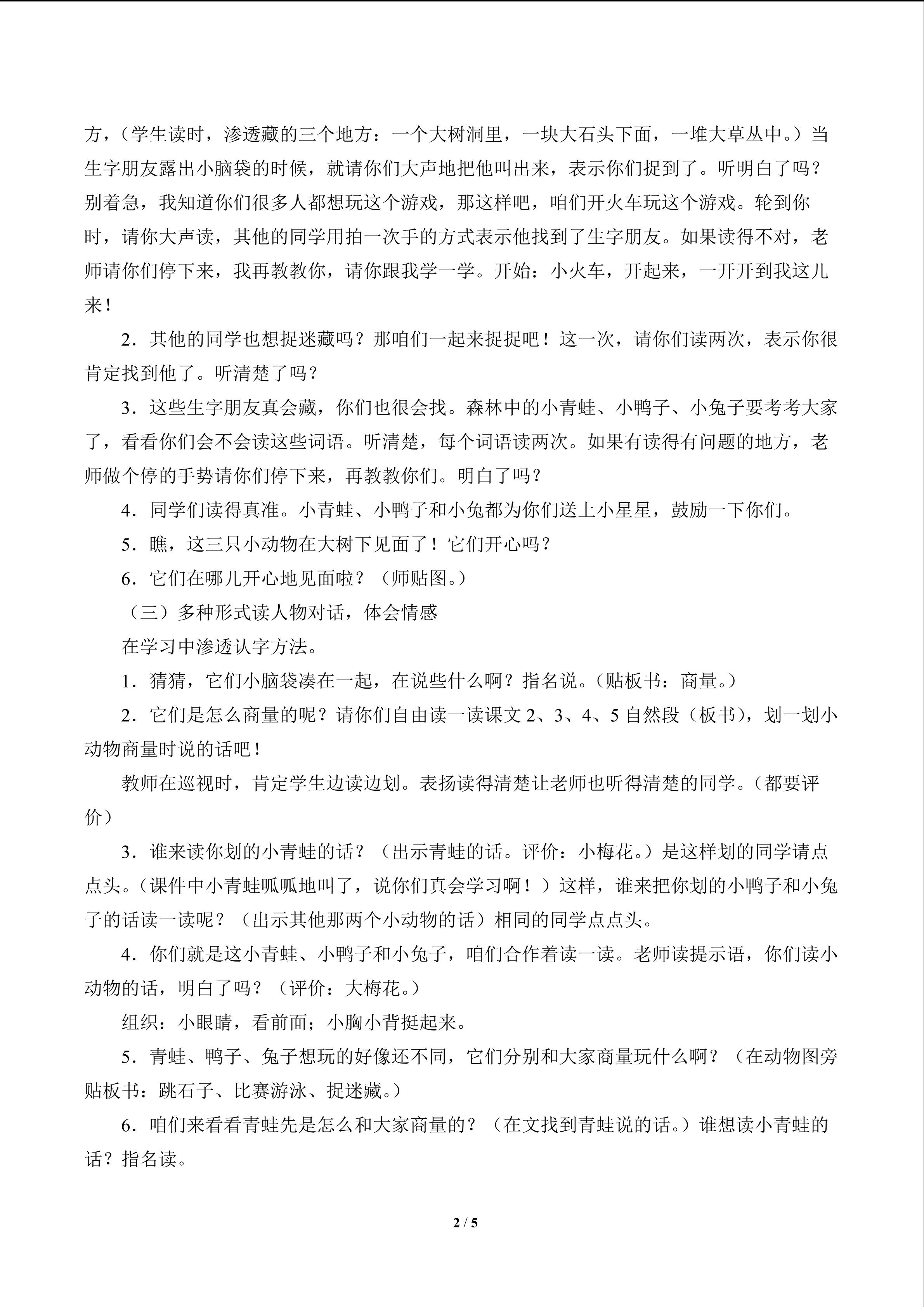 方，（学生读时，渗透藏的三个地方：一个大树洞里，一块大石头下面，一堆大草丛中。）当生字朋友露出小脑袋的时候，就请你们大声地把他叫出来，表示你们捉到了。听明白了吗？别着急，我知道你们很多人都想玩这个游戏，那这样吧，咱们开火车玩这个游戏。轮到你时，请你大声读，其他的同学用拍一次手的方式表示他找到了生字朋友。如果读得不对，老师请你们停下来，我再教教你，请你跟我学一学。开始：小火车，开起来，一开开到我这儿来！

2．其他的同学也想捉迷藏吗？那咱们一起来捉捉吧！这一次，请你们读两次，表示你很肯定找到他了。听清楚了吗？

3．这些生字朋友真会藏，你们也很会找。森林中的小青蛙、小鸭子、小兔子要考考大家了，看看你们会不会读这些词语。听清楚，每个词语读两次。如果有读得有问题的地方，老师做个停的手势请你们停下来，再教教你们。明白了吗？

4．同学们读得真准。小青蛙、小鸭子和小兔都为你们送上小星星，鼓励一下你们。

5．瞧，这三只小动物在大树下见面了！它们开心吗？

6．它们在哪儿开心地见面啦？（师贴图。）

（三）多种形式读人物对话，体会情感

在学习中渗透认字方法。

1．猜猜，它们小脑袋凑在一起，在说些什么啊？指名说。（贴板书：商量。）

2．它们是怎么商量的呢？请你们自由读一读课文2、3、4、5自然段（板书），划一划小动物商量时说的话吧！

教师在巡视时，肯定学生边读边划。表扬读得清楚让老师也听得清楚的同学。（都要评价）

3．谁来读你划的小青蛙的话？（出示青蛙的话。评价：小梅花。）是这样划的同学请点点头。（课件中小青蛙呱呱地叫了，说你们真会学习啊！）这样，谁来把你划的小鸭子和小兔子的话读一读呢？（出示其他那两个小动物的话）相同的同学点点头。

4．你们就是这小青蛙、小鸭子和小兔子，咱们合作着读一读。老师读提示语，你们读小动物的话，明白了吗？（评价：大梅花。）

组织：小眼睛，看前面；小胸小背挺起来。

5．青蛙、鸭子、兔子想玩的好像还不同，它们分别和大家商量玩什么啊？（在动物图旁贴板书：跳石子、比赛游泳、捉迷藏。）

6．咱们来看看青蛙先是怎么和大家商量的？（在文找到青蛙说的话。）谁想读小青蛙的话？指名读。

2 / 5